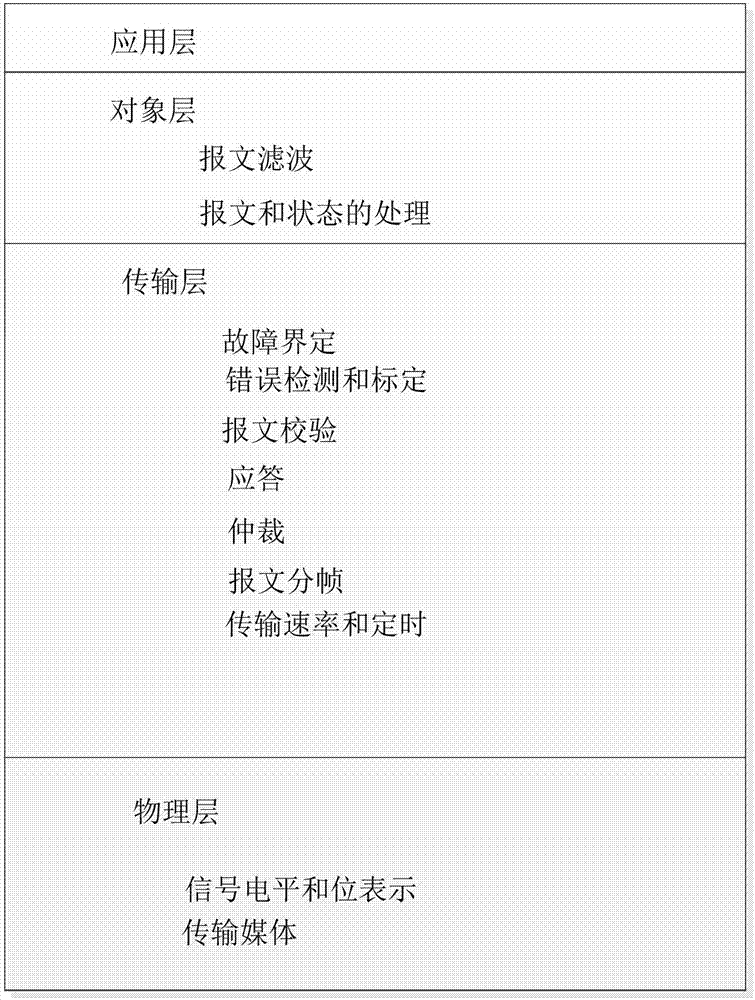 应用层

对象层

报文滤波

报文和状态的处理

传输层

故障界定

错误检测和标定

报文校验

应答

仲裁

报文分帧

传输速率和定时

物理层

信号电平和位表示

传输媒体